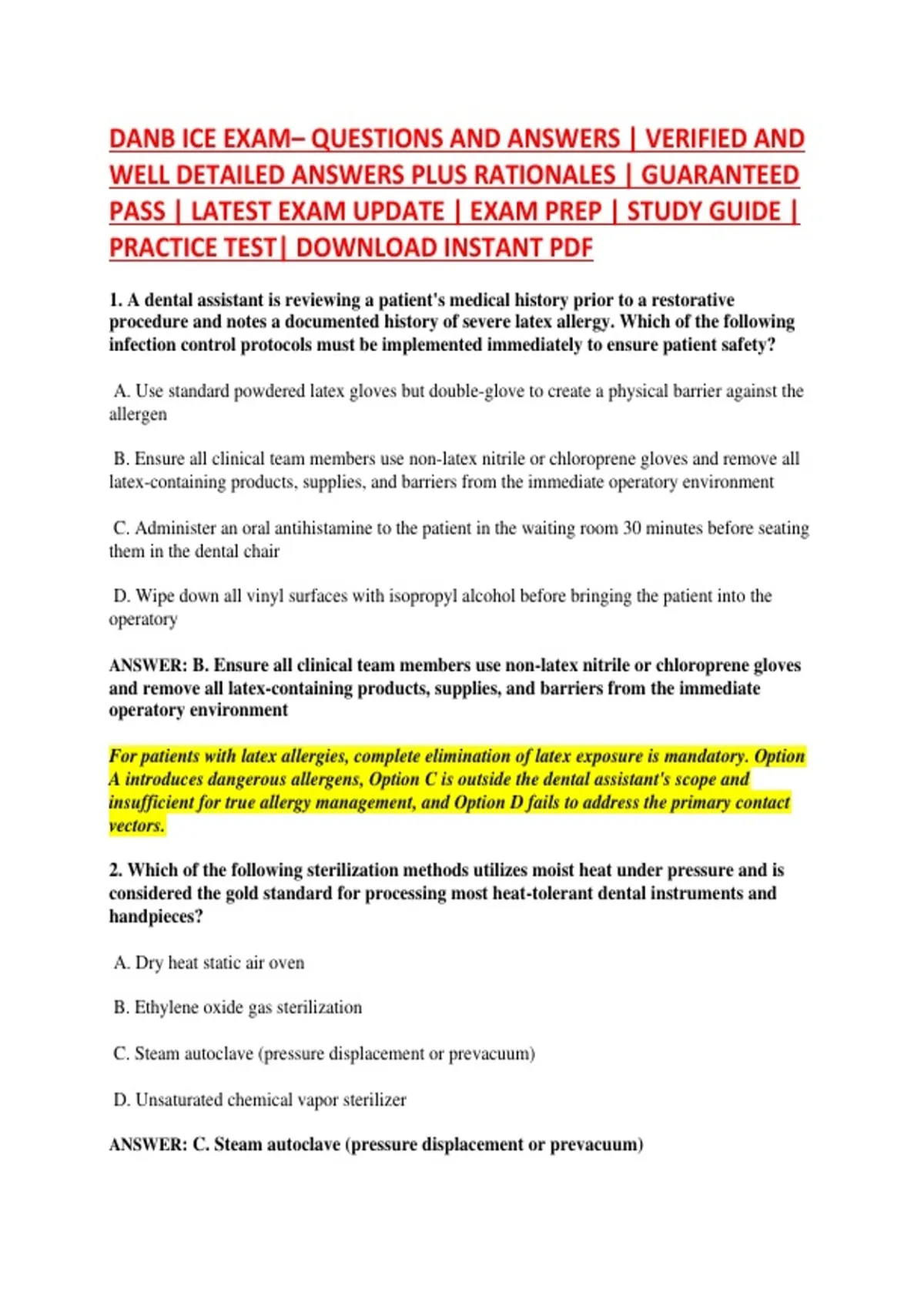 DANB ICE EXAM– QUESTIONS AND ANSWERS | VERIFIED AND WELL DETAILED ANSWERS PLUS RATIONALES | GUARANTEED PASS | LATEST EXAM UPDATE | EXAM PREP | STUDY GUIDE | PRACTICE TEST| DOWNLOAD INSTANT PDF

1. A dental assistant is reviewing a patient's medical history prior to a restorative procedure and notes a documented history of severe latex allergy. Which of the following infection control protocols must be implemented immediately to ensure patient safety?

A. Use standard powdered latex gloves but double-glove to create a physical barrier against the allergen

B. Ensure all clinical team members use non-latex nitrile or chloroprene gloves and remove all latex-containing products, supplies, and barriers from the immediate operatory environment

C. Administer an oral antihistamine to the patient in the waiting room 30 minutes before seating them in the dental chair

D. Wipe down all vinyl surfaces with isopropyl alcohol before bringing the patient into the operatory

ANSWER: B. Ensure all clinical team members use non-latex nitrile or chloroprene gloves and remove all latex-containing products, supplies, and barriers from the immediate operatory environment

For patients with latex allergies, complete elimination of latex exposure is mandatory. Option A introduces dangerous allergens, Option C is outside the dental assistant's scope and insufficient for true allergy management, and Option D fails to address the primary contact vectors.

2. Which of the following sterilization methods utilizes moist heat under pressure and is considered the gold standard for processing most heat-tolerant dental instruments and handpieces?

A. Dry heat static air oven

B. Ethylene oxide gas sterilization

C. Steam autoclave (pressure displacement or prevacuum)

D. Unsaturated chemical vapor sterilizer

ANSWER: C. Steam autoclave (pressure displacement or prevacuum)